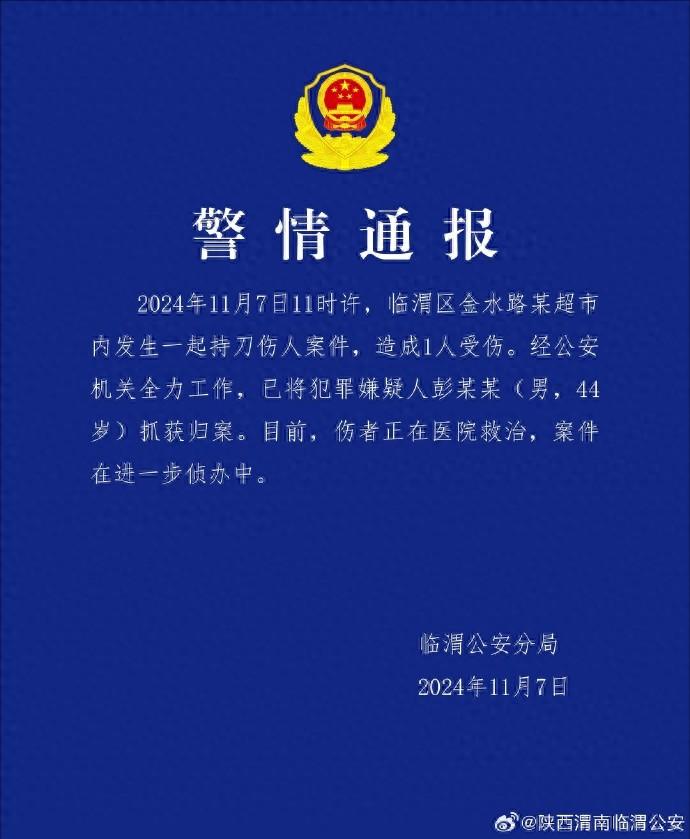 警情通报

2024年11月7日11时许，临渭区金水路某超市内发生一起持刀伤人案件，造成1人受伤。经公安机关全力工作，已将犯罪嫌疑人彭某某（男，44岁）抓获归案。目前，伤者正在医院救治，案件在进一步侦办中。

临渭公安分局
2024年11月7日

@陕西渭南临渭公安